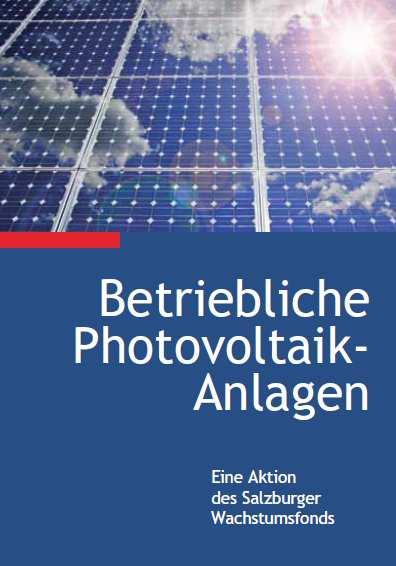 Betriebliche Photovoltaik-Anlagen

Eine Aktion des Salzburger Wachstumsfonds